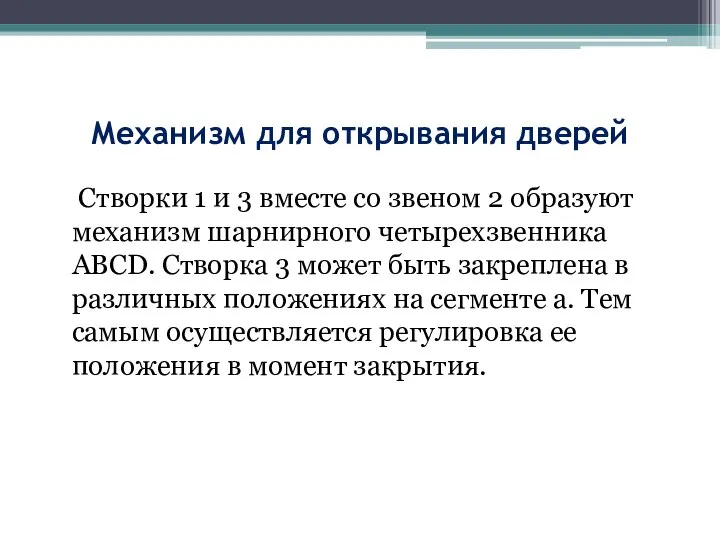 Механизм для открывания дверей

Створки 1 и 3 вместе со звеном 2 образуют механизм шарнирного четырехзвенника ABCD. Створка 3 может быть закреплена в различных положениях на сегменте а. Тем самым осуществляется регулировка ее положения в момент закрытия.